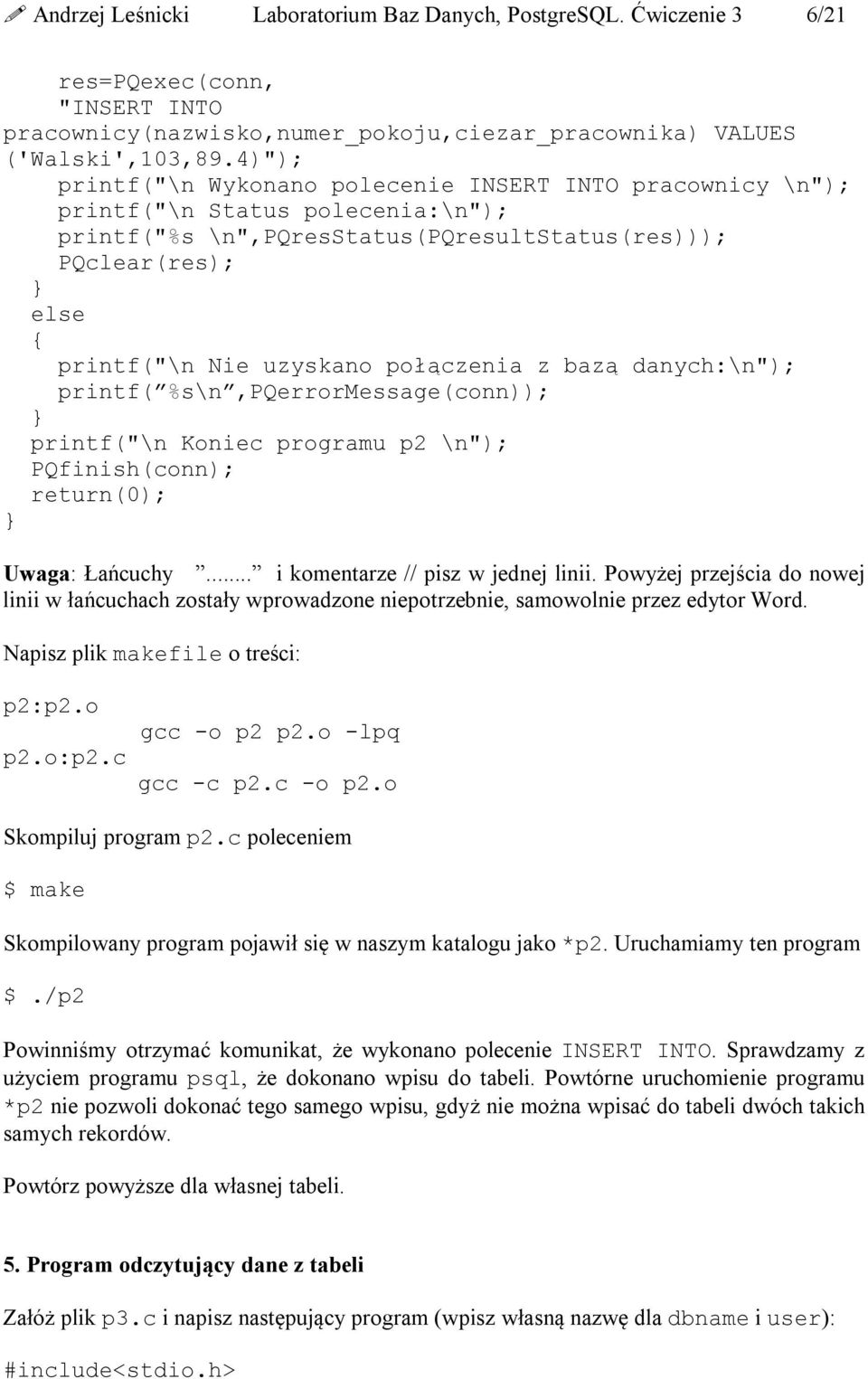 Andrzej Leśnicki Laboratorium Baz Danych, PostgreSQL. Ćwiczenie 3 6/21

res=PQexec(conn, "INSERT INTO pracownicy(nazwisko,numer_pokoju,ciezar_pracownika) VALUES ('Walski',103,89.4)");
printf("\n Wykonano polecenie INSERT INTO pracownicy \n");
printf("\n Status polecenia:\n");
printf("%s \n",PQresStatus(PQresultStatus(res)));
PQclear(res);
}
else
{
printf("\n Nie uzyskano połączenia z bazą danych:\n");
printf(”%s\n”,PQerrorMessage(conn));
}
printf("\n Koniec programu p2 \n");
PQfinish(conn);
return(0);
}

Uwaga: Łańcuchy ”...” i komentarze // pisz w jednej linii. Powyżej przejścia do nowej linii w łańcuchach zostały wprowadzone niepotrzebnie, samowolnie przez edytor Word.

Napisz plik makefile o treści:

p2:p2.o
gcc -o p2 p2.o -lpq
p2.o:p2.c
gcc -c p2.c -o p2.o

Skompiluj program p2.c poleceniem

$ make

Skompilowany program pojawił się w naszym katalogu jako *p2. Uruchamiamy ten program

$./p2

Powinniśmy otrzymać komunikat, że wykonano polecenie INSERT INTO. Sprawdzamy z użyciem programu psql, że dokonano wpisu do tabeli. Powtórne uruchomienie programu *p2 nie pozwoli dokonać tego samego wpisu, gdyż nie można wpisać do tabeli dwóch takich samych rekordów.

Powtórz powyższe dla własnej tabeli.

5. Program odczytujący dane z tabeli

Załóż plik p3.c i napisz następujący program (wpisz własną nazwę dla dbname i user):

#include<stdio.h>